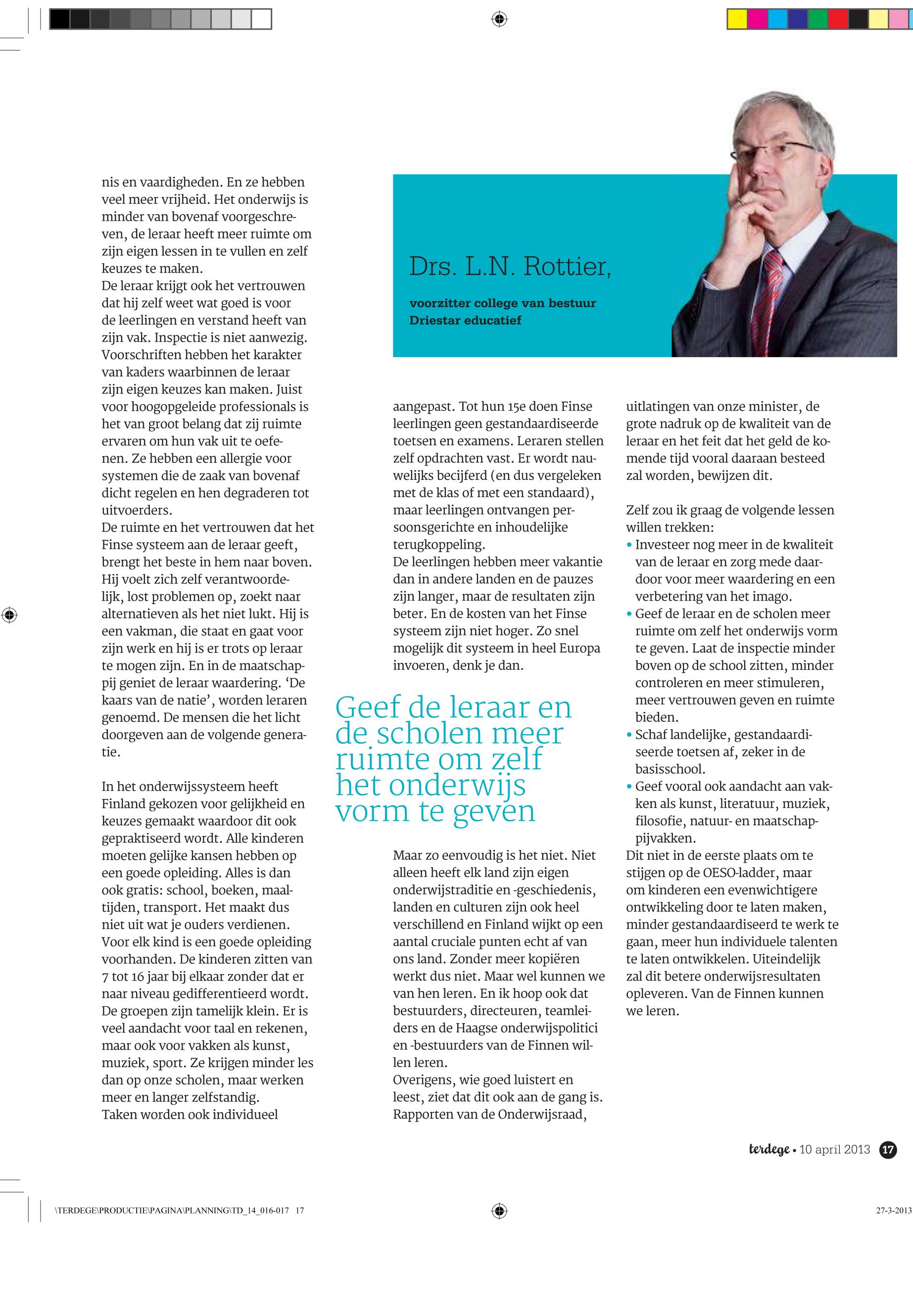 nis en vaardigheden. En ze hebben veel meer vrijheid. Het onderwijs is minder van bovenaf voorgeschreven, de leraar heeft meer ruimte om zijn eigen lessen in te vullen en zelf keuzes te maken.
De leraar krijgt ook het vertrouwen dat hij zelf weet wat goed is voor de leerlingen en verstand heeft van zijn vak. Inspectie is niet aanwezig. Voorschriften hebben het karakter van kaders waarbinnen de leraar zijn eigen keuzes kan maken. Juist voor hoogopgeleide professionals is het van groot belang dat zij ruimte ervaren om hun vak uit te oefenen. Ze hebben een allergie voor systemen die de zaak van bovenaf dicht regelen en hen degraderen tot uitvoerders.
De ruimte en het vertrouwen dat het Finse systeem aan de leraar geeft, brengt het beste in hem naar boven. Hij voelt zich zelf verantwoordelijk, lost problemen op, zoekt naar alternatieven als het niet lukt. Hij is een vakman, die staat en gaat voor zijn werk en hij is er trots op leraar te mogen zijn. En in de maatschappij geniet de leraar waardering. ‘De kaars van de natie’, worden leraren genoemd. De mensen die het licht doorgeven aan de volgende generatie.

In het onderwijssysteem heeft Finland gekozen voor gelijkheid en keuzes gemaakt waardoor dit ook gepraktiseerd wordt. Alle kinderen moeten gelijke kansen hebben op een goede opleiding. Alles is dan ook gratis: school, boeken, maaltijden, transport. Het maakt dus niet uit wat je ouders verdienen. Voor elk kind is een goede opleiding voorhanden. De kinderen zitten van 7 tot 16 jaar bij elkaar zonder dat er naar niveau gedifferentieerd wordt. De groepen zijn tamelijk klein. Er is veel aandacht voor taal en rekenen, maar ook voor vakken als kunst, muziek, sport. Ze krijgen minder les dan op onze scholen, maar werken meer en langer zelfstandig.
Taken worden ook individueel

Drs. L.N. Rottier,

voorzitter college van bestuur Driestar educatief

aangepast. Tot hun 15e doen Finse leerlingen geen gestandaardiseerde toetsen en examens. Leraren stellen zelf opdrachten vast. Er wordt nauwelijks becijferd (en dus vergeleken met de klas of met een standaard), maar leerlingen ontvangen persoonsgerichte en inhoudelijke terugkoppeling.
De leerlingen hebben meer vakantie dan in andere landen en de pauzes zijn langer, maar de resultaten zijn beter. En de kosten van het Finse systeem zijn niet hoger. Zo snel mogelijk dit systeem in heel Europa invoeren, denk je dan.

Geef de leraar en de scholen meer ruimte om zelf het onderwijs vorm te geven

Maar zo eenvoudig is het niet. Niet alleen heeft elk land zijn eigen onderwijstraditie en -geschiedenis, landen en culturen zijn ook heel verschillend en Finland wijkt op een aantal cruciale punten echt af van ons land. Zonder meer kopiëren werkt dus niet. Maar wel kunnen we van hen leren. En ik hoop ook dat bestuurders, directeuren, teamleiders en de Haagse onderwijspolitici en -bestuurders van de Finnen willen leren.
Overigens, wie goed luistert en leest, ziet dat dit ook aan de gang is. Rapporten van de Onderwijsraad,

uitlatingen van onze minister, de grote nadruk op de kwaliteit van de leraar en het feit dat het geld de komende tijd vooral daaraan besteed zal worden, bewijzen dit.

Zelf zou ik graag de volgende lessen willen trekken:
• Investeer nog meer in de kwaliteit van de leraar en zorg mede daardoor voor meer waardering en een verbetering van het imago.
• Geef de leraar en de scholen meer ruimte om zelf het onderwijs vorm te geven. Laat de inspectie minder boven op de school zitten, minder controleren en meer stimuleren, meer vertrouwen geven en ruimte bieden.
• Schaf landelijke, gestandaardiseerde toetsen af, zeker in de basisschool.
• Geef vooral ook aandacht aan vakken als kunst, literatuur, muziek, filosofie, natuur- en maatschappijvakken.
Dit niet in de eerste plaats om te stijgen op de OESO-ladder, maar om kinderen een evenwichtigere ontwikkeling door te laten maken, minder gestandaardiseerd te werk te gaan, meer hun individuele talenten te laten ontwikkelen. Uiteindelijk zal dit betere onderwijsresultaten opleveren. Van de Finnen kunnen we leren.

terdege • 10 april 2013 17

\TERDEGE\PRODUCTIE\PAGINA\PLANNING\TD_14_016-017 17

27-3-2013